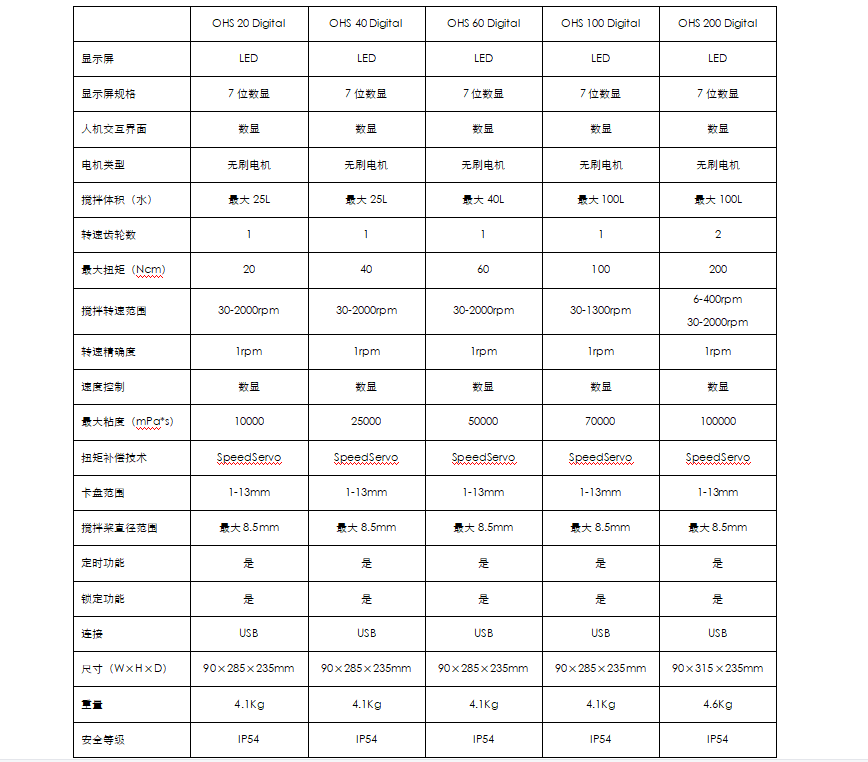 | | OHS 20 Digital | OHS 40 Digital | OHS 60 Digital | OHS 100 Digital | OHS 200 Digital |
|---|---|---|---|---|---|
| 显示屏 | LED | LED | LED | LED | LED |
| 显示屏规格 | 7 位数显 | 7 位数显 | 7 位数显 | 7 位数显 | 7 位数显 |
| 人机交互界面 | 数显 | 数显 | 数显 | 数显 | 数显 |
| 电机类型 | 无刷电机 | 无刷电机 | 无刷电机 | 无刷电机 | 无刷电机 |
| 搅拌体积（水） | 最大 25L | 最大 25L | 最大 40L | 最大 100L | 最大 100L |
| 转速齿轮数 | 1 | 1 | 1 | 1 | 2 |
| 最大扭矩（Ncm） | 20 | 40 | 60 | 100 | 200 |
| 搅拌转速范围 | 30-2000rpm | 30-2000rpm | 30-2000rpm | 30-1300rpm | 6-400rpm 30-2000rpm |
| 转速精确度 | 1rpm | 1rpm | 1rpm | 1rpm | 1rpm |
| 速度控制 | 数显 | 数显 | 数显 | 数显 | 数显 |
| 最大粘度（mPa*s） | 10000 | 25000 | 50000 | 70000 | 100000 |
| 扭矩补偿技术 | SpeedServo | SpeedServo | SpeedServo | SpeedServo | SpeedServo |
| 卡盘范围 | 1-13mm | 1-13mm | 1-13mm | 1-13mm | 1-13mm |
| 搅拌桨直径范围 | 最大 8.5mm | 最大 8.5mm | 最大 8.5mm | 最大 8.5mm | 最大 8.5mm |
| 定时功能 | 是 | 是 | 是 | 是 | 是 |
| 锁定功能 | 是 | 是 | 是 | 是 | 是 |
| 连接 | USB | USB | USB | USB | USB |
| 尺寸（W×H×D） | 90×285×235mm | 90×285×235mm | 90×285×235mm | 90×285×235mm | 90×315×235mm |
| 重量 | 4.1Kg | 4.1Kg | 4.1Kg | 4.1Kg | 4.6Kg |
| 安全等级 | IP54 | IP54 | IP54 | IP54 | IP54 |